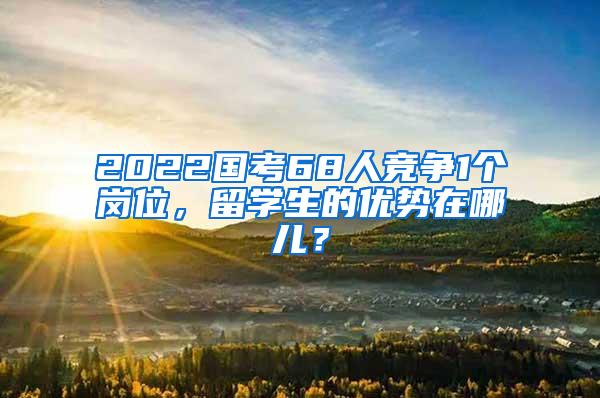 2022国考68人竞争1个岗位，留学生的优势在哪儿？